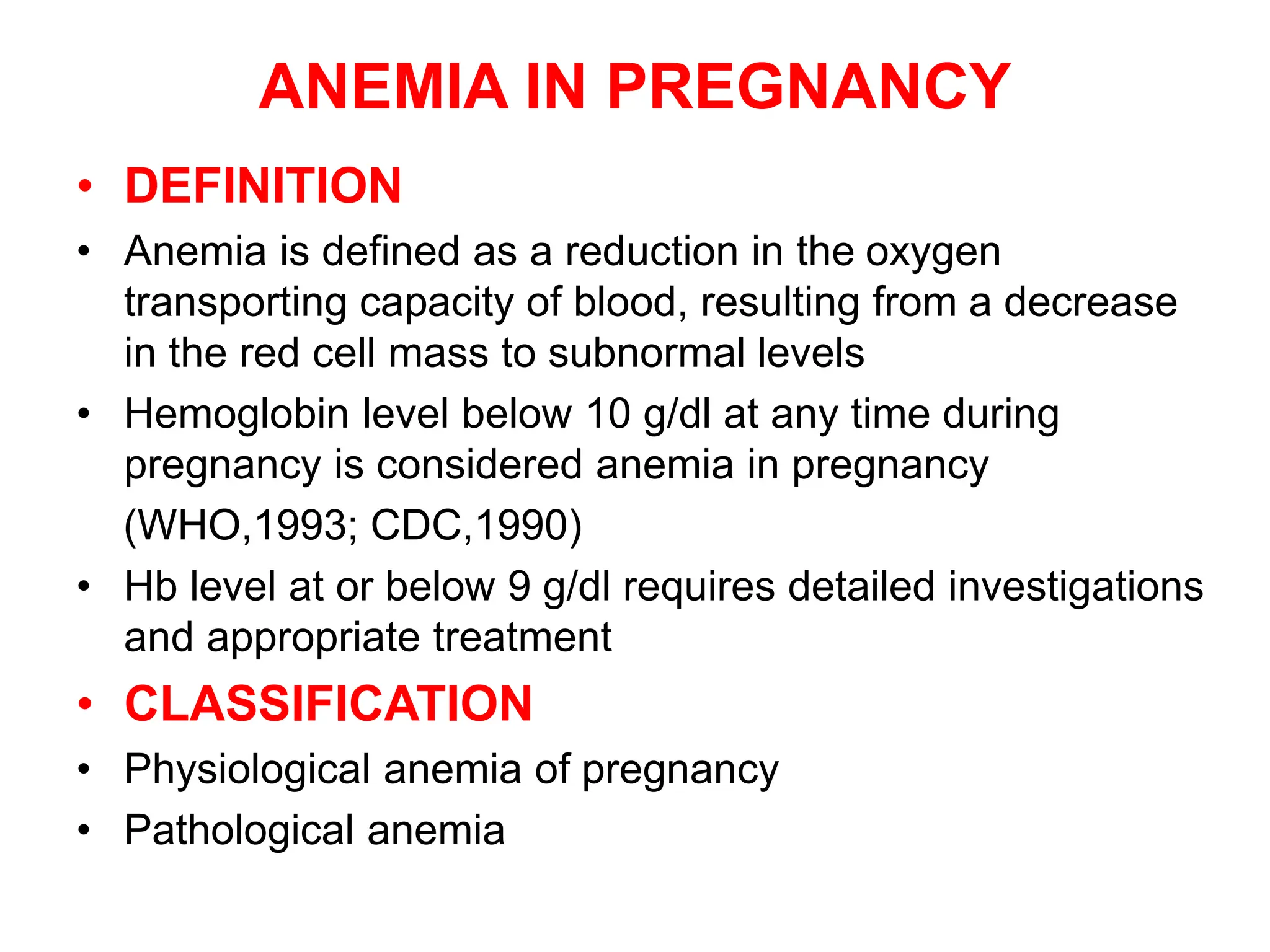 ANEMIA IN PREGNANCY

• DEFINITION
• Anemia is defined as a reduction in the oxygen transporting capacity of blood, resulting from a decrease in the red cell mass to subnormal levels
• Hemoglobin level below 10 g/dl at any time during pregnancy is considered anemia in pregnancy (WHO,1993; CDC,1990)
• Hb level at or below 9 g/dl requires detailed investigations and appropriate treatment
• CLASSIFICATION
• Physiological anemia of pregnancy
• Pathological anemia